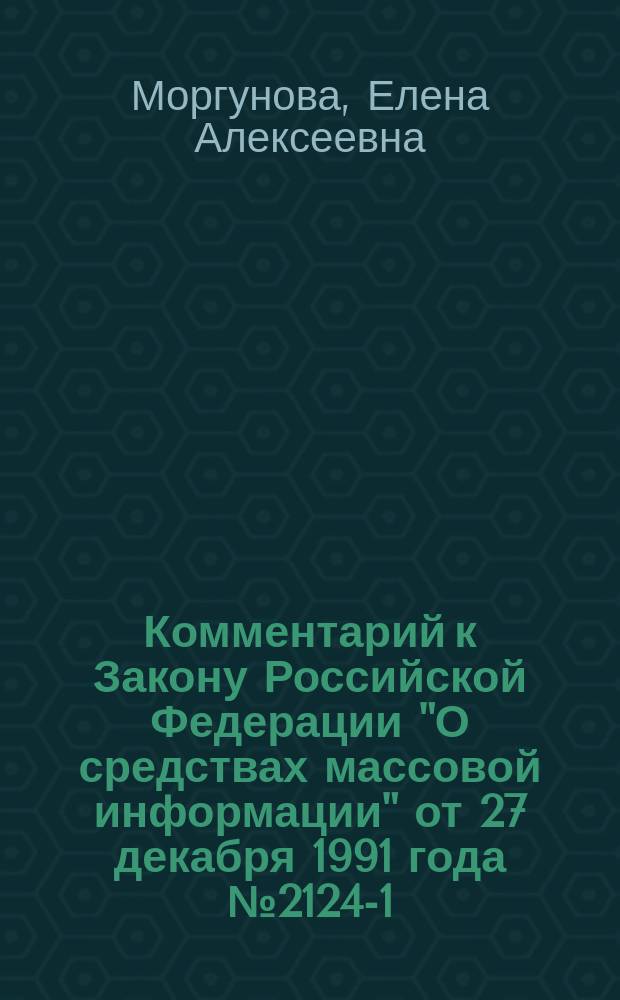 Моргунова, Елена Алексеевна

Комментарий к Закону Российской Федерации "О средствах массовой информации" от 27 декабря 1991 года №2124-1